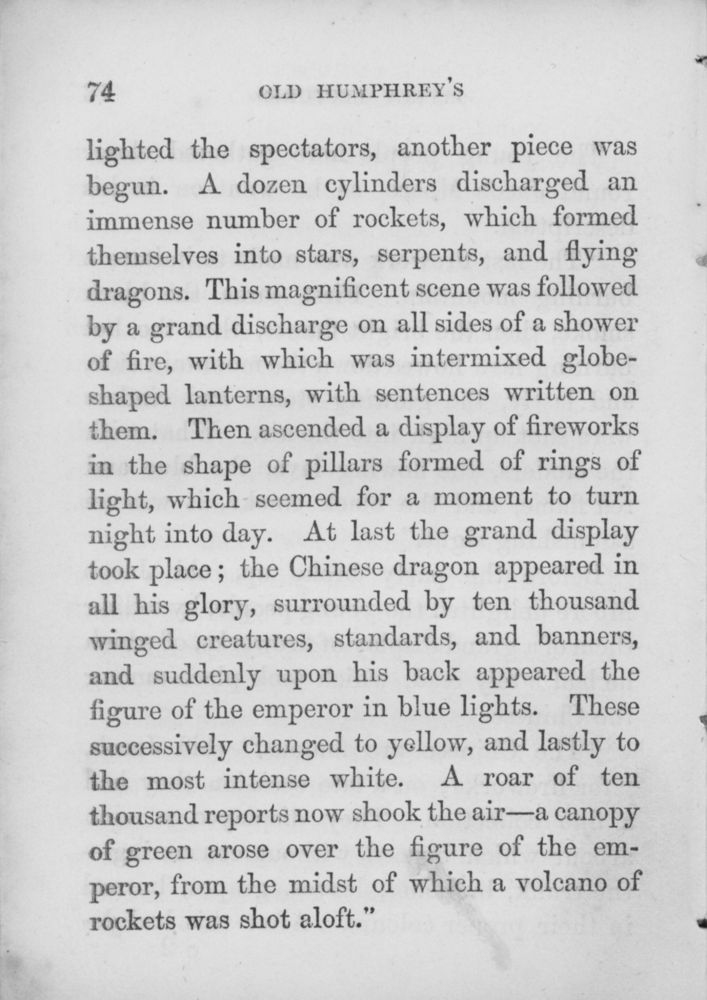 74 OLD HUMPHREY'S

lighted the spectators, another piece was begun. A dozen cylinders discharged an immense number of rockets, which formed themselves into stars, serpents, and flying dragons. This magnificent scene was followed by a grand discharge on all sides of a shower of fire, with which was intermixed globe-shaped lanterns, with sentences written on them. Then ascended a display of fireworks in the shape of pillars formed of rings of light, which seemed for a moment to turn night into day. At last the grand display took place; the Chinese dragon appeared in all his glory, surrounded by ten thousand winged creatures, standards, and banners, and suddenly upon his back appeared the figure of the emperor in blue lights. These successively changed to yellow, and lastly to the most intense white. A roar of ten thousand reports now shook the air—a canopy of green arose over the figure of the emperor, from the midst of which a volcano of rockets was shot aloft."